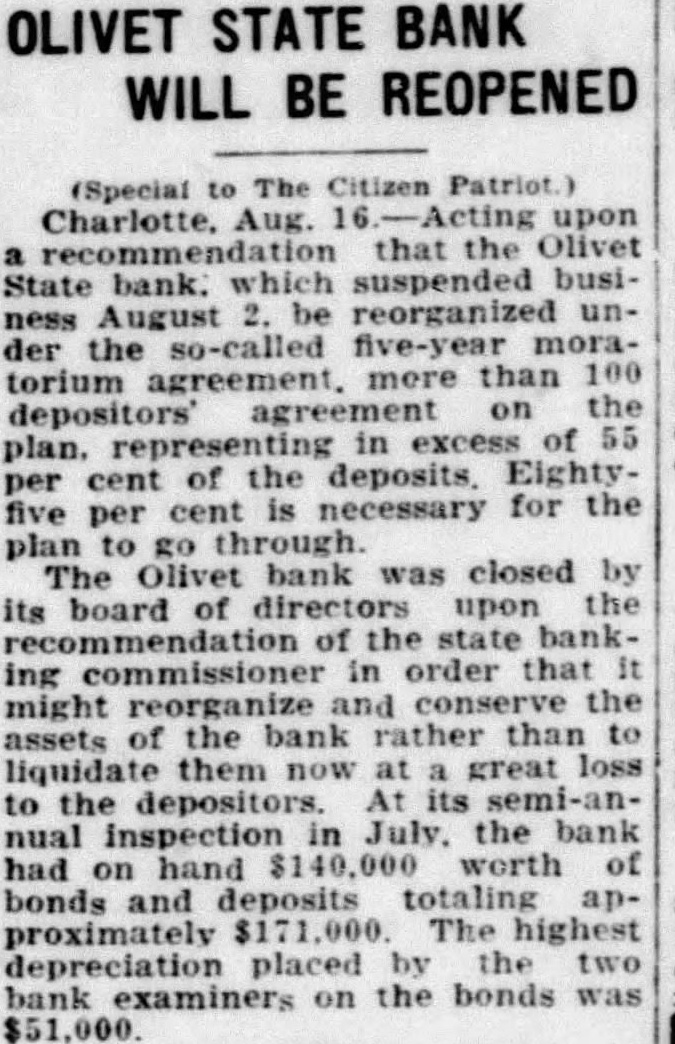 OLIVET STATE BANK WILL BE REOPENED

(Special to The Citizen Patriot.)

Charlotte, Aug. 16.—Acting upon a recommendation that the Olivet State bank, which suspended business August 2, be reorganized under the so-called five-year moratorium agreement, more than 100 depositors' agreement on the plan, representing in excess of 55 per cent of the deposits. Eighty-five per cent is necessary for the plan to go through.

The Olivet bank was closed by its board of directors upon the recommendation of the state banking commissioner in order that it might reorganize and conserve the assets of the bank rather than to liquidate them now at a great loss to the depositors. At its semi-annual inspection in July, the bank had on hand $140,000 worth of bonds and deposits totaling approximately $171,000. The highest depreciation placed by the two bank examiners on the bonds was $51,000.